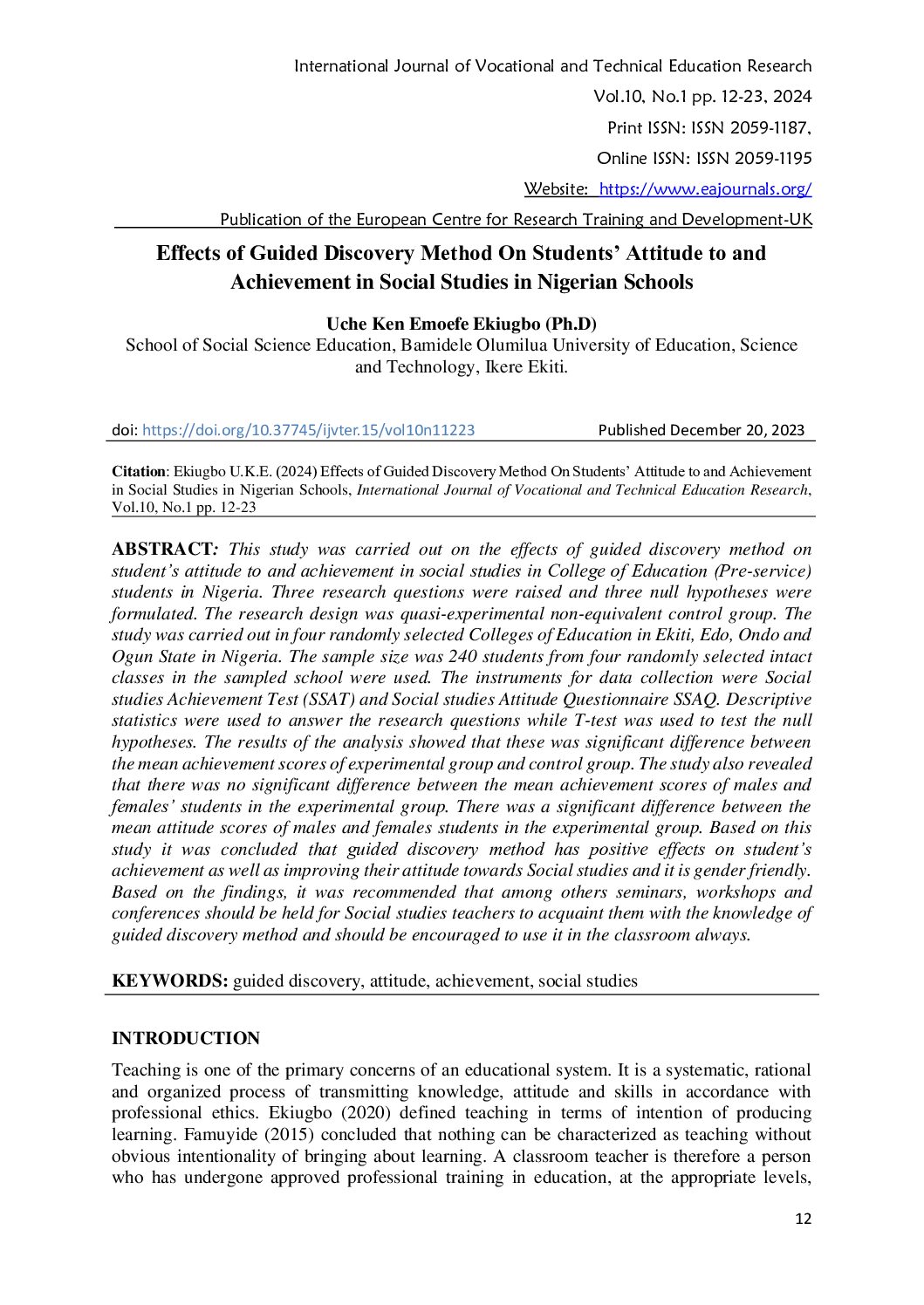 International Journal of Vocational and Technical Education Research

Vol.10, No.1 pp. 12-23, 2024

Print ISSN: ISSN 2059-1187,

Online ISSN: ISSN 2059-1195

Website: https://www.eajournals.org/

Publication of the European Centre for Research Training and Development-UK

Effects of Guided Discovery Method On Students' Attitude to and Achievement in Social Studies in Nigerian Schools

Uche Ken Emoefe Ekiugbo (Ph.D)

School of Social Science Education, Bamidele Olumilua University of Education, Science and Technology, Ikere Ekiti.

doi: https://doi.org/10.37745/ijvter.15/vol10n11223    Published December 20, 2023

Citation: Ekiugbo U.K.E. (2024) Effects of Guided Discovery Method On Students' Attitude to and Achievement in Social Studies in Nigerian Schools, International Journal of Vocational and Technical Education Research, Vol.10, No.1 pp. 12-23

ABSTRACT: This study was carried out on the effects of guided discovery method on student's attitude to and achievement in social studies in College of Education (Pre-service) students in Nigeria. Three research questions were raised and three null hypotheses were formulated. The research design was quasi-experimental non-equivalent control group. The study was carried out in four randomly selected Colleges of Education in Ekiti, Edo, Ondo and Ogun State in Nigeria. The sample size was 240 students from four randomly selected intact classes in the sampled school were used. The instruments for data collection were Social studies Achievement Test (SSAT) and Social studies Attitude Questionnaire SSAQ. Descriptive statistics were used to answer the research questions while T-test was used to test the null hypotheses. The results of the analysis showed that these was significant difference between the mean achievement scores of experimental group and control group. The study also revealed that there was no significant difference between the mean achievement scores of males and females' students in the experimental group. There was a significant difference between the mean attitude scores of males and females students in the experimental group. Based on this study it was concluded that guided discovery method has positive effects on student's achievement as well as improving their attitude towards Social studies and it is gender friendly. Based on the findings, it was recommended that among others seminars, workshops and conferences should be held for Social studies teachers to acquaint them with the knowledge of guided discovery method and should be encouraged to use it in the classroom always.

KEYWORDS: guided discovery, attitude, achievement, social studies

INTRODUCTION

Teaching is one of the primary concerns of an educational system. It is a systematic, rational and organized process of transmitting knowledge, attitude and skills in accordance with professional ethics. Ekiugbo (2020) defined teaching in terms of intention of producing learning. Famuyide (2015) concluded that nothing can be characterized as teaching without obvious intentionality of bringing about learning. A classroom teacher is therefore a person who has undergone approved professional training in education, at the appropriate levels,

12